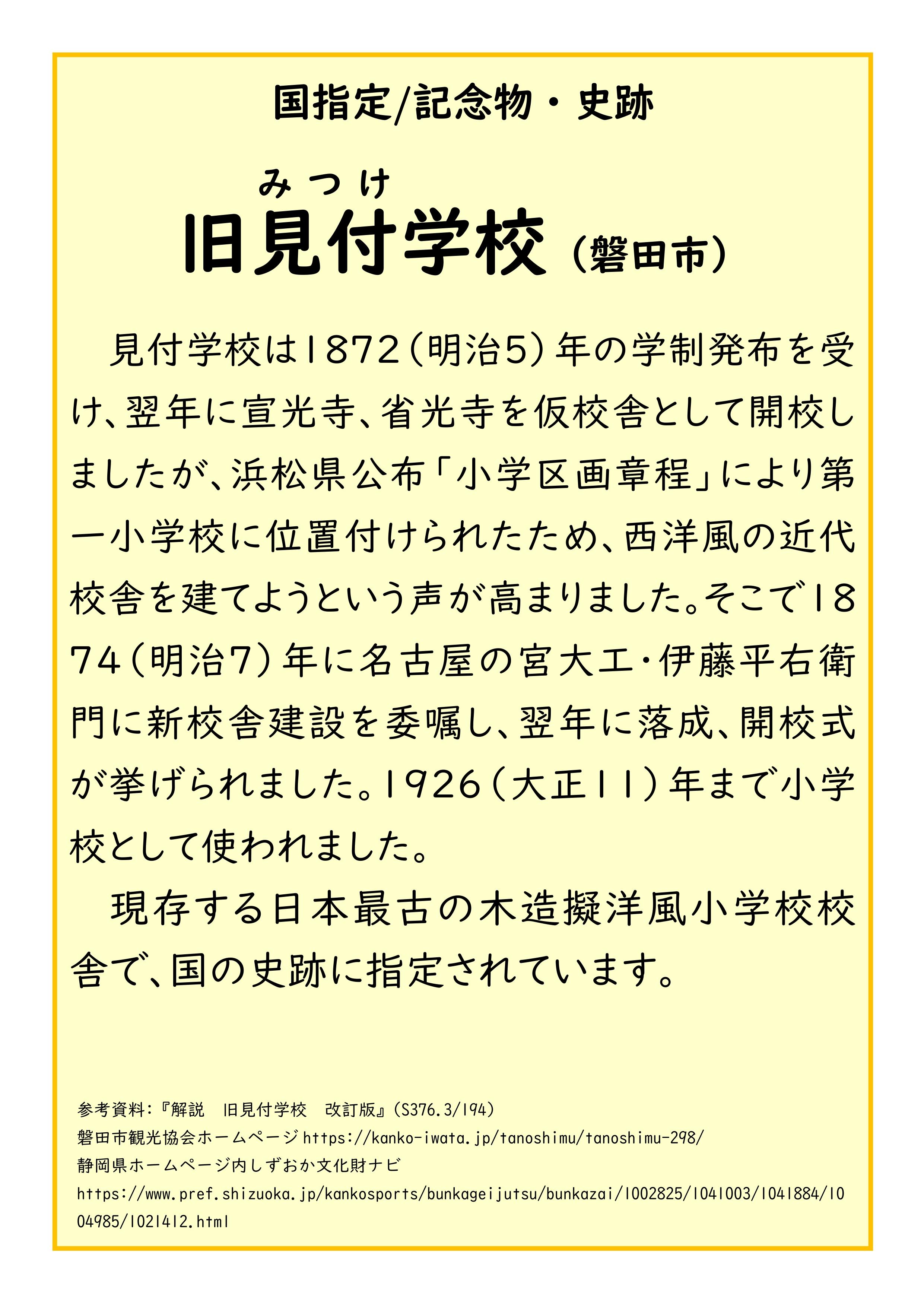 国指定/記念物・史跡

みつけ
旧見付学校（磐田市）

見付学校は1872（明治5）年の学制発布を受け、翌年に宣光寺、省光寺を仮校舎として開校しましたが、浜松県公布「小学区画章程」により第一小学校に位置付けられたため、西洋風の近代校舎を建てようという声が高まりました。そこで1874（明治7）年に名古屋の宮大工・伊藤平右衛門に新校舎建設を委嘱し、翌年に落成、開校式が挙げられました。1926（大正11）年まで小学校として使われました。

現存する日本最古の木造擬洋風小学校校舎で、国の史跡に指定されています。

参考資料：『解説　旧見付学校　改訂版』（S376.3/194）
磐田市観光協会ホームページ https://kanko-iwata.jp/tanoshimu/tanoshimu-298/
静岡県ホームページ内しずおか文化財ナビ
https://www.pref.shizuoka.jp/kankosports/bunkageijutsu/bunkazai/1002825/1041003/1041884/1004985/1021412.html